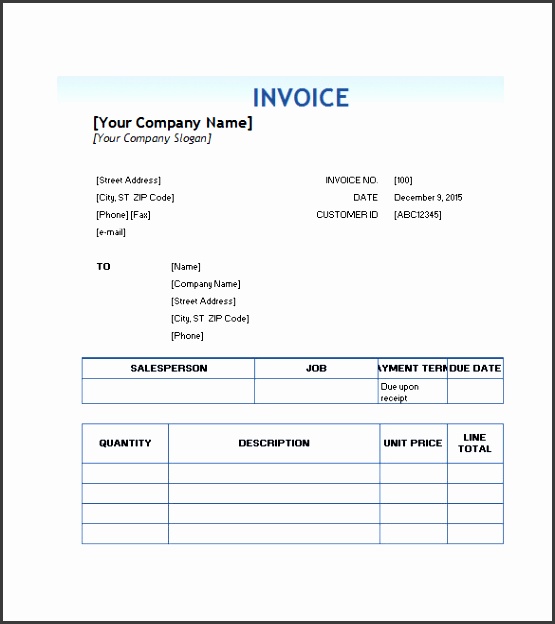 INVOICE

[Your Company Name]
[Your Company Slogan]

[Street Address]
[City, ST ZIP Code]
[Phone] [Fax]
[e-mail]

INVOICE NO. [100]
DATE December 9, 2015
CUSTOMER ID [ABC12345]

TO [Name]
[Company Name]
[Street Address]
[City, ST ZIP Code]
[Phone]

| SALESPERSON | JOB | AYMENT TERM | DUE DATE |
|---|---|---|---|
| | | Due upon receipt | |

| QUANTITY | DESCRIPTION | UNIT PRICE | LINE TOTAL |
|---|---|---|---|
| | | | |
| | | | |
| | | | |
| | | | |